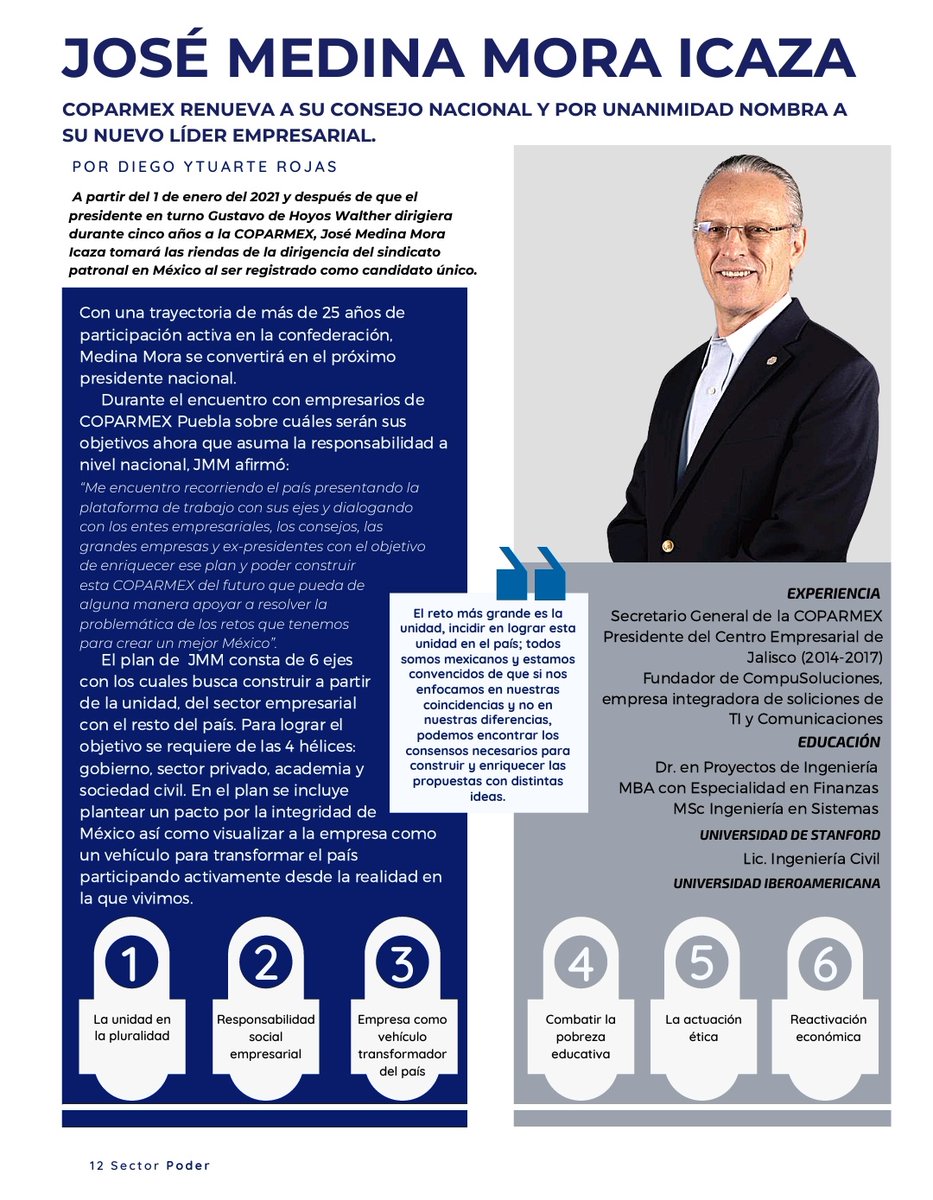 JOSÉ MEDINA MORA ICAZA

COPARMEX RENUEVA A SU CONSEJO NACIONAL Y POR UNANIMIDAD NOMBRA A SU NUEVO LÍDER EMPRESARIAL.

POR DIEGO YTUARTE ROJAS

A partir del 1 de enero del 2021 y después de que el presidente en turno Gustavo de Hoyos Walther dirigiera durante cinco años a la COPARMEX, José Medina Mora Icaza tomará las riendas de la dirigencia del sindicato patronal en México al ser registrado como candidato único.

Con una trayectoria de más de 25 años de participación activa en la confederación, Medina Mora se convertirá en el próximo presidente nacional.

Durante el encuentro con empresarios de COPARMEX Puebla sobre cuáles serán sus objetivos ahora que asuma la responsabilidad a nivel nacional, JMM afirmó:

"Me encuentro recorriendo el país presentando la plataforma de trabajo con sus ejes y dialogando con los entes empresariales, los consejos, las grandes empresas y ex-presidentes con el objetivo de enriquecer ese plan y poder construir esta COPARMEX del futuro que pueda de alguna manera apoyar a resolver la problemática de los retos que tenemos para crear un mejor México".

El plan de JMM consta de 6 ejes con los cuales busca construir a partir de la unidad, del sector empresarial con el resto del país. Para lograr el objetivo se requiere de las 4 hélices: gobierno, sector privado, academia y sociedad civil. En el plan se incluye plantear un pacto por la integridad de México así como visualizar a la empresa como un vehículo para transformar el país participando activamente desde la realidad en la que vivimos.

El reto más grande es la unidad, incidir en lograr esta unidad en el país; todos somos mexicanos y estamos convencidos de que si nos enfocamos en nuestras coincidencias y no en nuestras diferencias, podemos encontrar los consensos necesarios para construir y enriquecer las propuestas con distintas ideas.

EXPERIENCIA
Secretario General de la COPARMEX
Presidente del Centro Empresarial de Jalisco (2014-2017)
Fundador de CompuSoluciones, empresa integradora de soliciones de TI y Comunicaciones

EDUCACIÓN
Dr. en Proyectos de Ingeniería
MBA con Especialidad en Finanzas
MSc Ingeniería en Sistemas
UNIVERSIDAD DE STANFORD
Lic. Ingeniería Civil
UNIVERSIDAD IBEROAMERICANA

1
La unidad en la pluralidad

2
Responsabilidad social empresarial

3
Empresa como vehículo transformador del país

4
Combatir la pobreza educativa

5
La actuación ética

6
Reactivación económica

12 Sector Poder